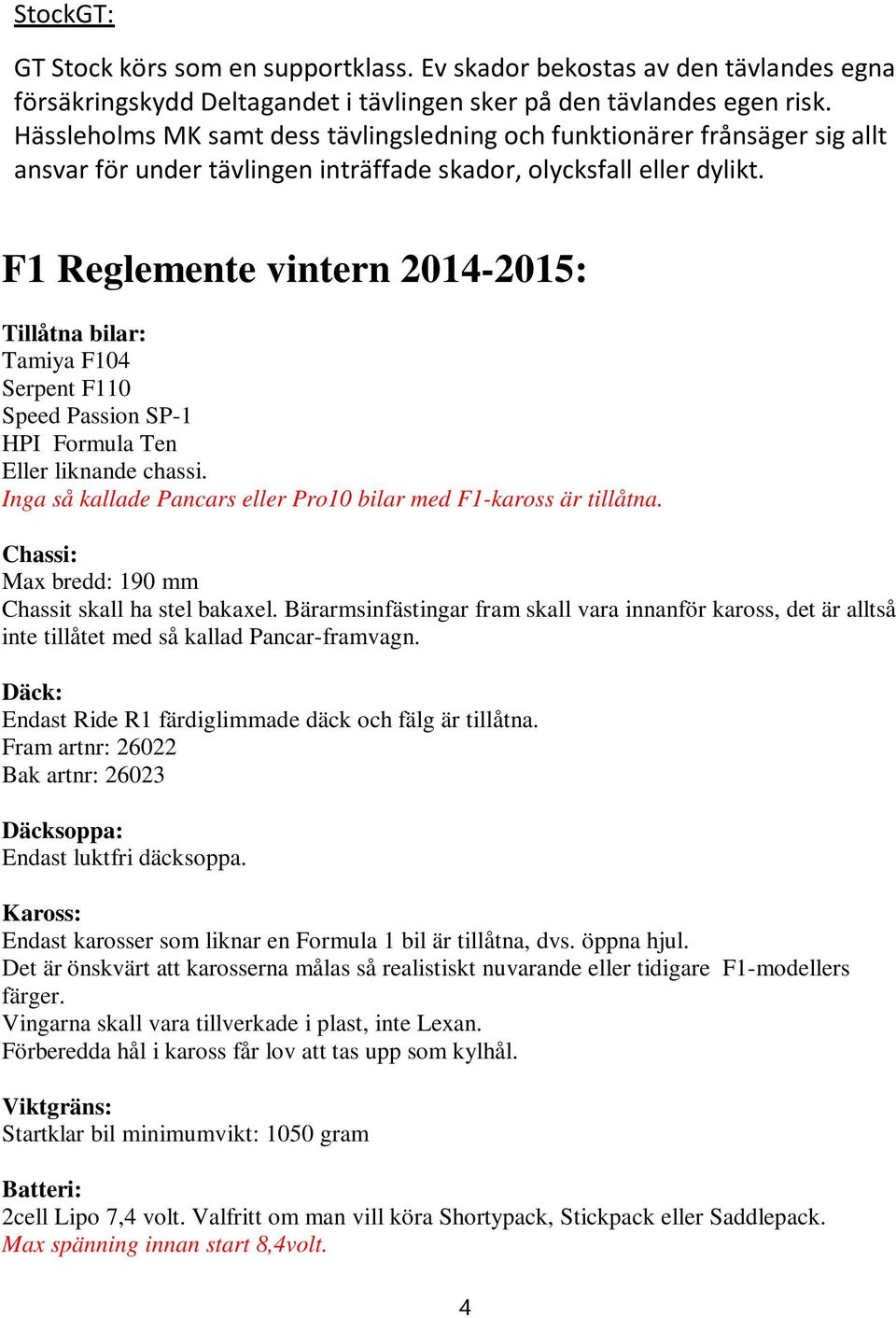 StockGT:

GT Stock körs som en supportklass. Ev skador bekostas av den tävlandes egna försäkringskydd Deltagandet i tävlingen sker på den tävlandes egen risk. Hässleholms MK samt dess tävlingsledning och funktionärer frånsäger sig allt ansvar för under tävlingen inträffade skador, olycksfall eller dylikt.

F1 Reglemente vintern 2014-2015:

Tillåtna bilar:
Tamiya F104
Serpent F110
Speed Passion SP-1
HPI Formula Ten
Eller liknande chassi.
Inga så kallade Pancars eller Pro10 bilar med F1-kaross är tillåtna.

Chassi:
Max bredd: 190 mm
Chassit skall ha stel bakaxel. Bärarmsinfästingar fram skall vara innanför kaross, det är alltså inte tillåtet med så kallad Pancar-framvagn.

Däck:
Endast Ride R1 färdiglimmade däck och fälg är tillåtna.
Fram artnr: 26022
Bak artnr: 26023

Däcksoppa:
Endast luktfri däcksoppa.

Kaross:
Endast karosser som liknar en Formula 1 bil är tillåtna, dvs. öppna hjul.
Det är önskvärt att karosserna målas så realistiskt nuvarande eller tidigare F1-modellers färger.
Vingarna skall vara tillverkade i plast, inte Lexan.
Förberedda hål i kaross får lov att tas upp som kylhål.

Viktgräns:
Startklar bil minimumvikt: 1050 gram

Batteri:
2cell Lipo 7,4 volt. Valfritt om man vill köra Shortypack, Stickpack eller Saddlepack.
Max spänning innan start 8,4volt.

4